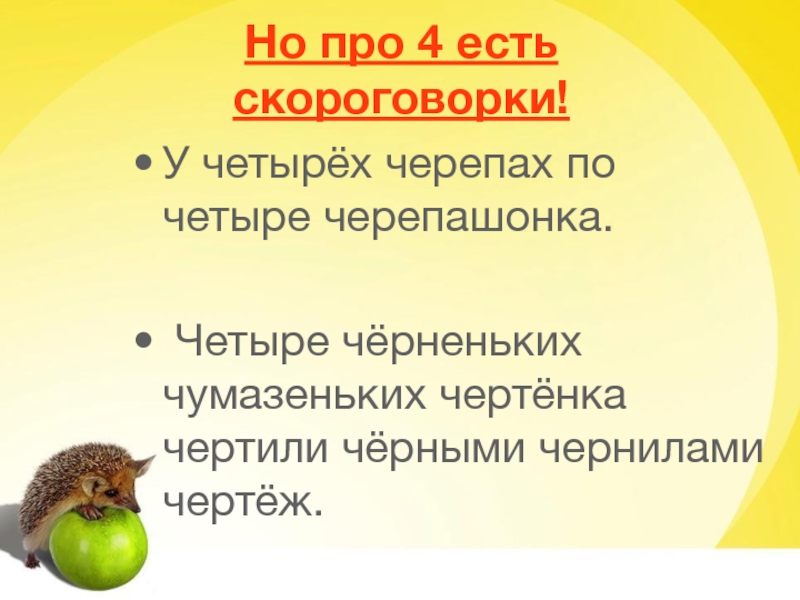 Но про 4 есть скороговорки!

• У четырёх черепах по четыре черепашонка.

• Четыре чёрненьких чумазеньких чертёнка чертили чёрными чернилами чертёж.